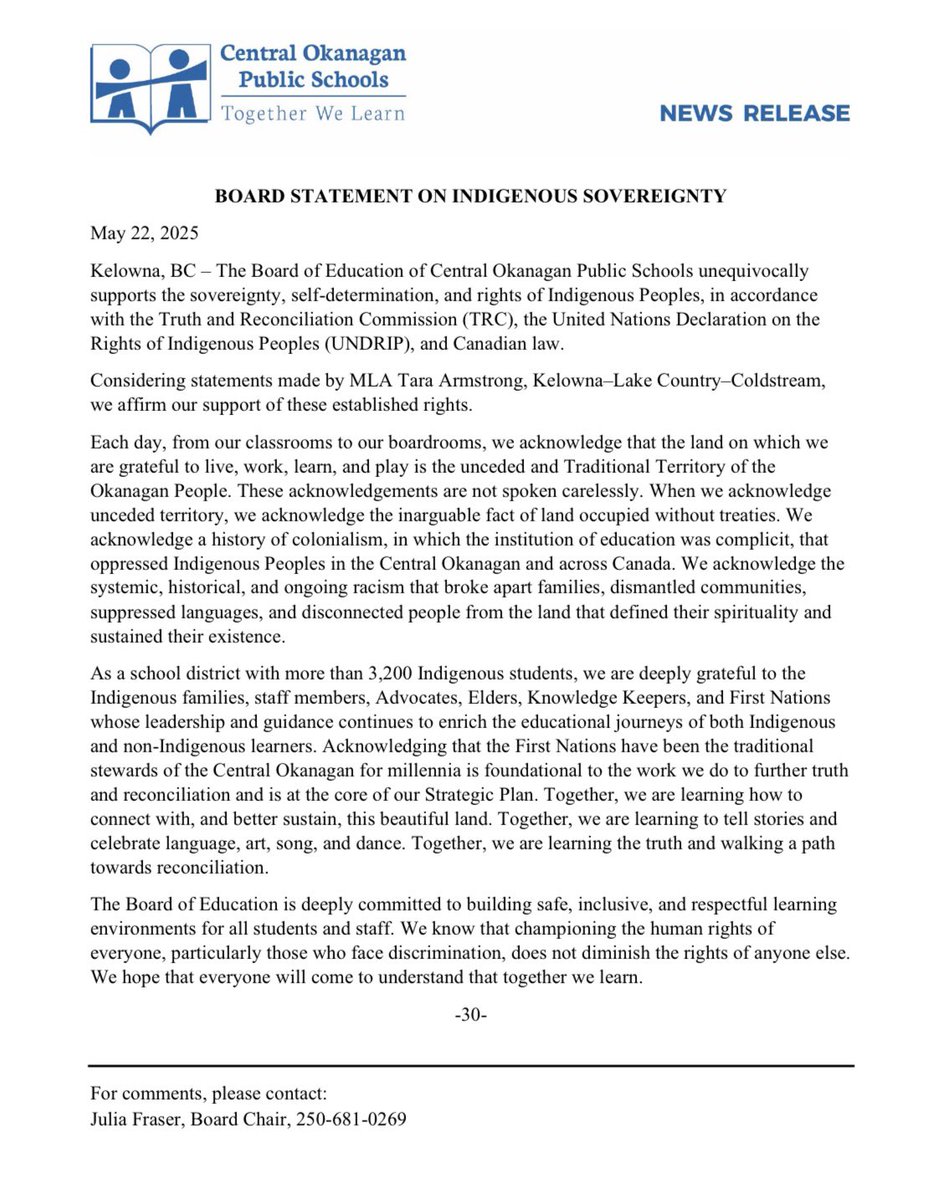 Central Okanagan Public Schools
Together We Learn

NEWS RELEASE

BOARD STATEMENT ON INDIGENOUS SOVEREIGNTY

May 22, 2025

Kelowna, BC – The Board of Education of Central Okanagan Public Schools unequivocally supports the sovereignty, self-determination, and rights of Indigenous Peoples, in accordance with the Truth and Reconciliation Commission (TRC), the United Nations Declaration on the Rights of Indigenous Peoples (UNDRIP), and Canadian law.

Considering statements made by MLA Tara Armstrong, Kelowna–Lake Country–Coldstream, we affirm our support of these established rights.

Each day, from our classrooms to our boardrooms, we acknowledge that the land on which we are grateful to live, work, learn, and play is the unceded and Traditional Territory of the Okanagan People. These acknowledgements are not spoken carelessly. When we acknowledge unceded territory, we acknowledge the inarguable fact of land occupied without treaties. We acknowledge a history of colonialism, in which the institution of education was complicit, that oppressed Indigenous Peoples in the Central Okanagan and across Canada. We acknowledge the systemic, historical, and ongoing racism that broke apart families, dismantled communities, suppressed languages, and disconnected people from the land that defined their spirituality and sustained their existence.

As a school district with more than 3,200 Indigenous students, we are deeply grateful to the Indigenous families, staff members, Advocates, Elders, Knowledge Keepers, and First Nations whose leadership and guidance continues to enrich the educational journeys of both Indigenous and non-Indigenous learners. Acknowledging that the First Nations have been the traditional stewards of the Central Okanagan for millennia is foundational to the work we do to further truth and reconciliation and is at the core of our Strategic Plan. Together, we are learning how to connect with, and better sustain, this beautiful land. Together, we are learning to tell stories and celebrate language, art, song, and dance. Together, we are learning the truth and walking a path towards reconciliation.

The Board of Education is deeply committed to building safe, inclusive, and respectful learning environments for all students and staff. We know that championing the human rights of everyone, particularly those who face discrimination, does not diminish the rights of anyone else. We hope that everyone will come to understand that together we learn.

-30-

For comments, please contact:
Julia Fraser, Board Chair, 250-681-0269